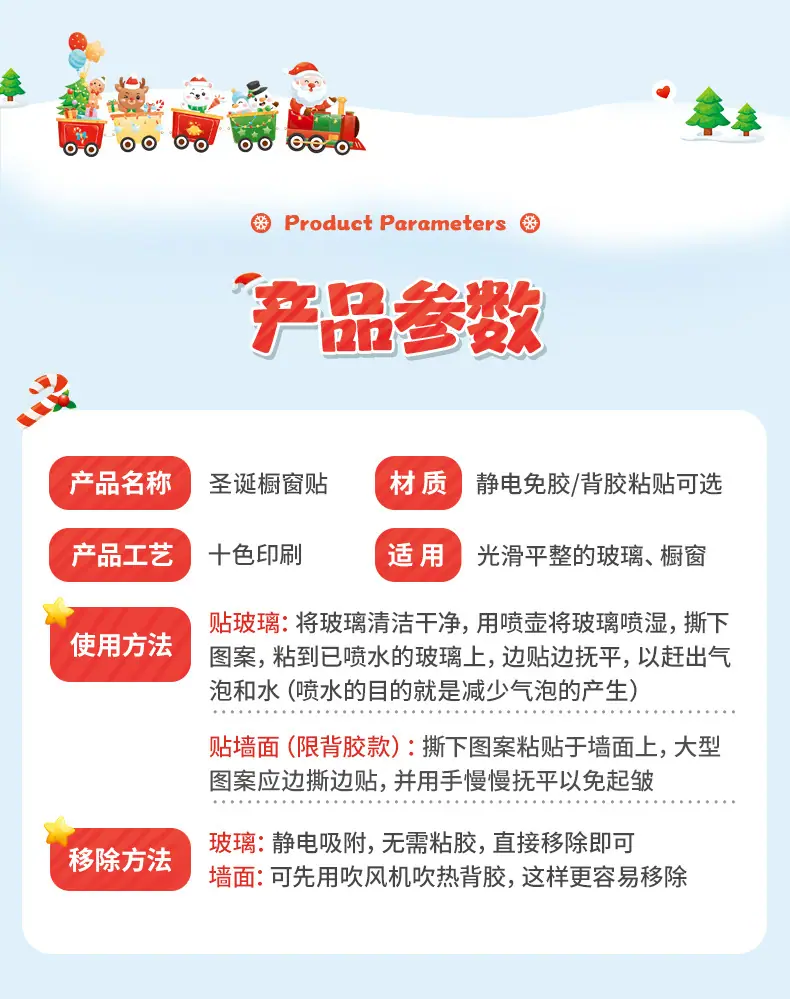 Product Parameters

产品参数

产品名称 圣诞橱窗贴

材质 静电免胶/背胶粘贴可选

产品工艺 十色印刷

适用 光滑平整的玻璃、橱窗

使用方法

贴玻璃：将玻璃清洁干净，用喷壶将玻璃喷湿，撕下图案，粘到已喷水的玻璃上，边贴边抚平，以赶出气泡和水（喷水的目的就是减少气泡的产生）

贴墙面（限背胶款）：撕下图案粘贴于墙面上，大型图案应边撕边贴，并用手慢慢抚平以免起皱

移除方法

玻璃：静电吸附，无需粘胶，直接移除即可
墙面：可先用吹风机吹热背胶，这样更容易移除